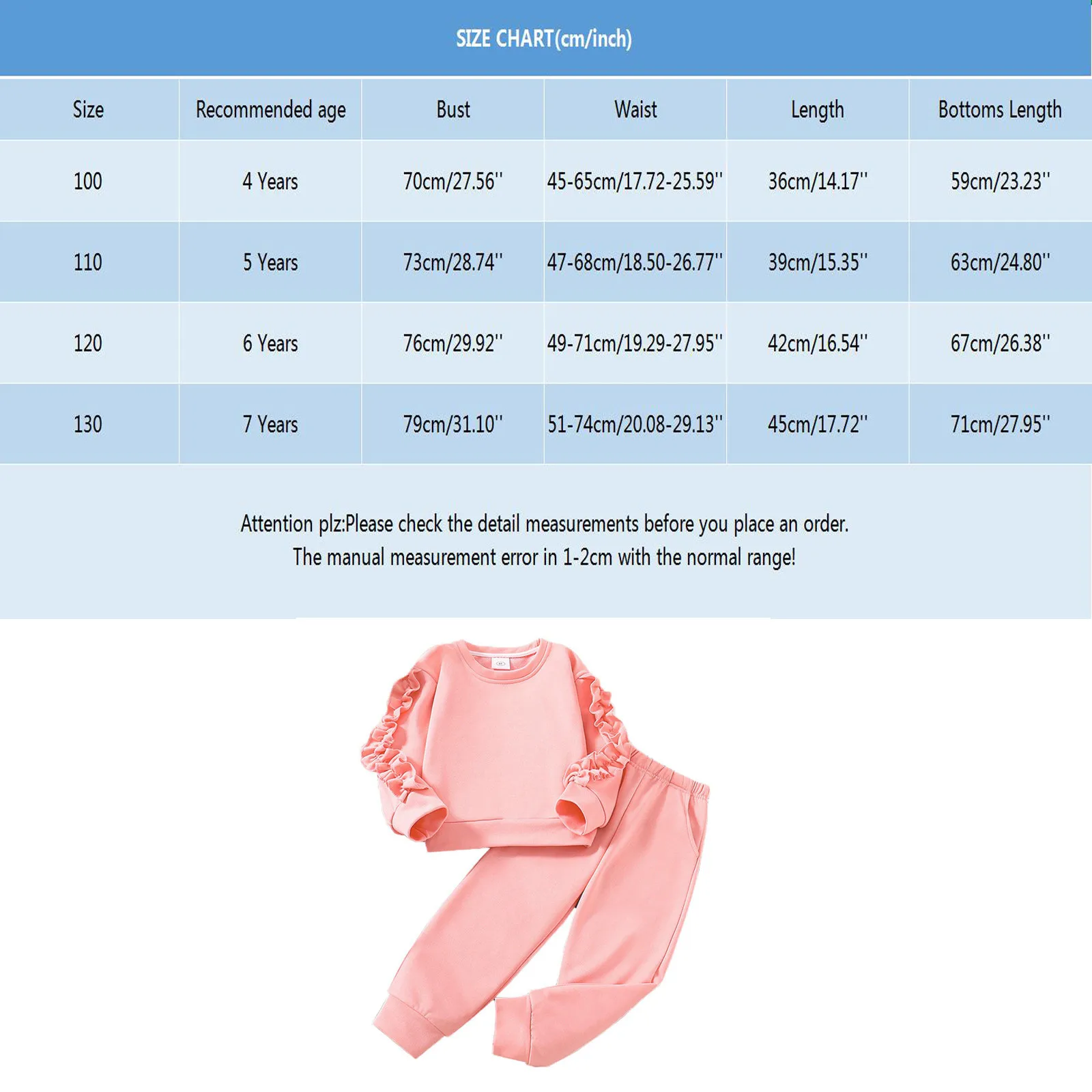 SIZE CHART(cm/inch)

| Size | Recommended age | Bust | Waist | Length | Bottoms Length |
|---|---|---|---|---|---|
| 100 | 4 Years | 70cm/27.56'' | 45-65cm/17.72-25.59'' | 36cm/14.17'' | 59cm/23.23'' |
| 110 | 5 Years | 73cm/28.74'' | 47-68cm/18.50-26.77'' | 39cm/15.35'' | 63cm/24.80'' |
| 120 | 6 Years | 76cm/29.92'' | 49-71cm/19.29-27.95'' | 42cm/16.54'' | 67cm/26.38'' |
| 130 | 7 Years | 79cm/31.10'' | 51-74cm/20.08-29.13'' | 45cm/17.72'' | 71cm/27.95'' |

Attention plz:Please check the detail measurements before you place an order.
The manual measurement error in 1-2cm with the normal range!